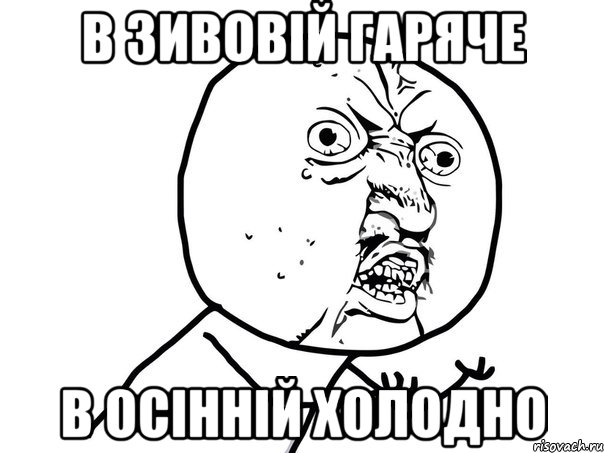 В ЗИВОВІЙ ГАРЯЧЕ

В ОСІННІЙ ХОЛОДНО

risovach.ru